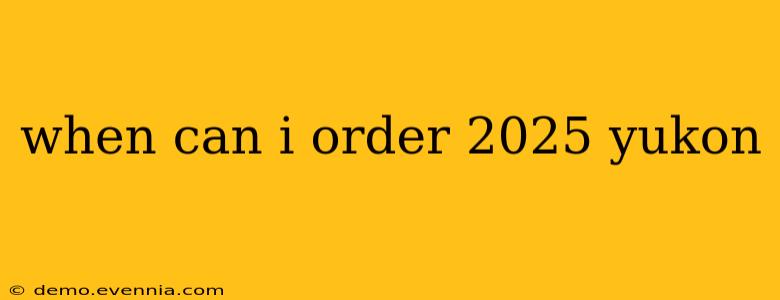 when can i order 2025 yukon

© demo.evennia.com